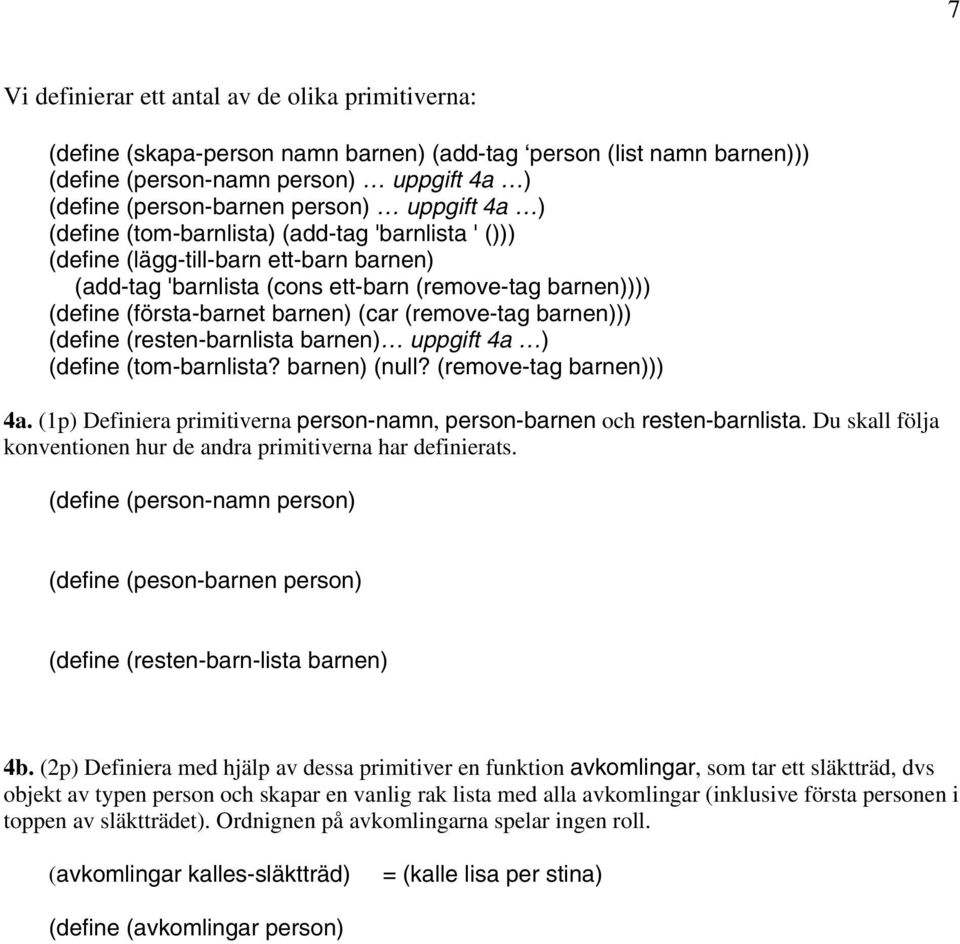 7

Vi definierar ett antal av de olika primitiverna:

(define (skapa-person namn barnen) (add-tag ‘person (list namn barnen)))
(define (person-namn person) … uppgift 4a …)
(define (person-barnen person) … uppgift 4a …)
(define (tom-barnlista) (add-tag 'barnlista ' ()))
(define (lägg-till-barn ett-barn barnen)
(add-tag 'barnlista (cons ett-barn (remove-tag barnen))))
(define (första-barnet barnen) (car (remove-tag barnen)))
(define (resten-barnlista barnen)… uppgift 4a …)
(define (tom-barnlista? barnen) (null? (remove-tag barnen)))

4a. (1p) Definiera primitiverna person-namn, person-barnen och resten-barnlista. Du skall följa konventionen hur de andra primitiverna har definierats.

(define (person-namn person)

(define (peson-barnen person)

(define (resten-barn-lista barnen)

4b. (2p) Definiera med hjälp av dessa primitiver en funktion avkomlingar, som tar ett släktträd, dvs objekt av typen person och skapar en vanlig rak lista med alla avkomlingar (inklusive första personen i toppen av släktträdet). Ordnignen på avkomlingarna spelar ingen roll.

(avkomlingar kalles-släktträd) = (kalle lisa per stina)

(define (avkomlingar person)